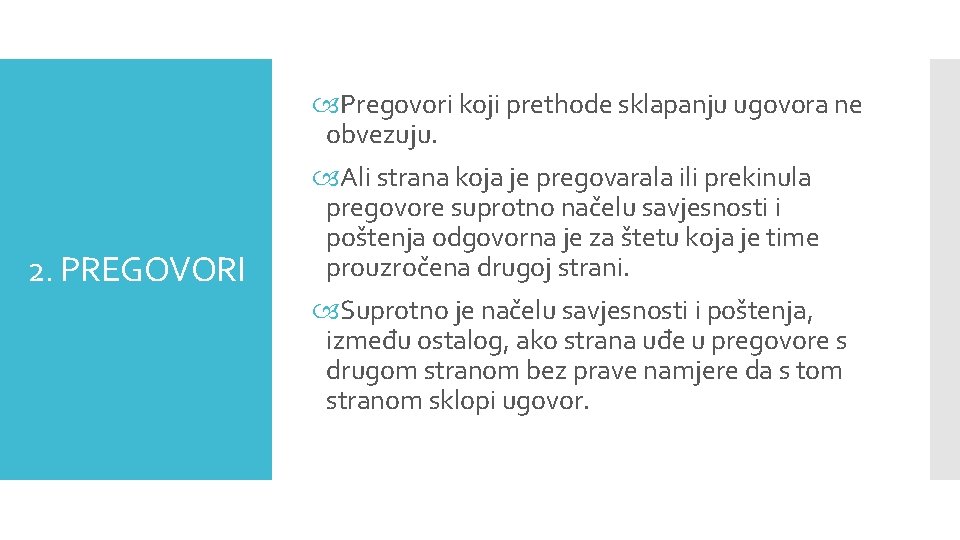 2. PREGOVORI

Pregovori koji prethode sklapanju ugovora ne obvezuju.

Ali strana koja je pregovarala ili prekinula pregovore suprotno načelu savjesnosti i poštenja odgovorna je za štetu koja je time prouzročena drugoj strani.

Suprotno je načelu savjesnosti i poštenja, između ostalog, ako strana uđe u pregovore s drugom stranom bez prave namjere da s tom stranom sklopi ugovor.